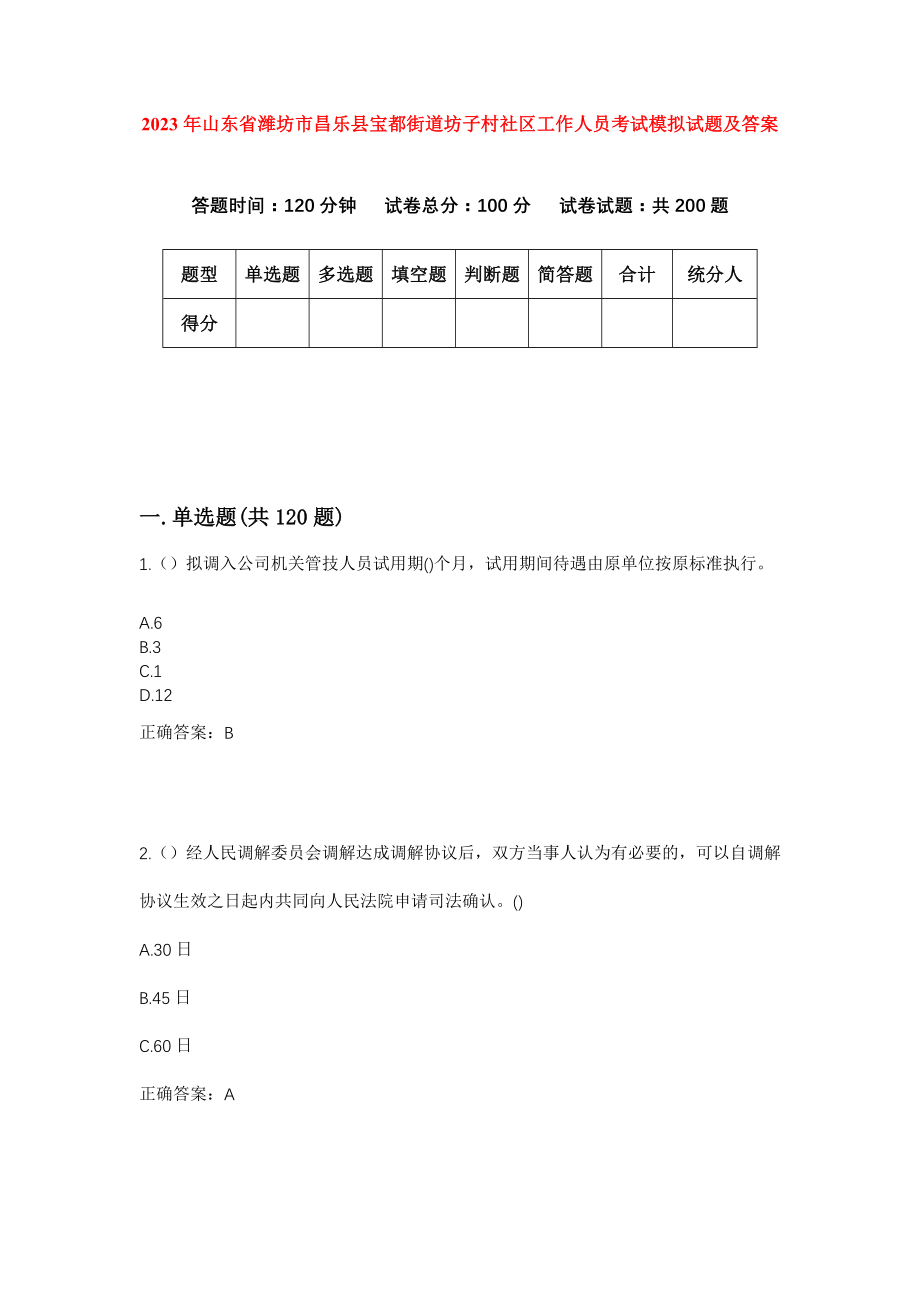 2023年山东省潍坊市昌乐县宝都街道坊子村社区工作人员考试模拟试题及答案

答题时间：120分钟　　试卷总分：100分　　试卷试题：共200题

| 题型 | 单选题 | 多选题 | 填空题 | 判断题 | 简答题 | 合计 | 统分人 |
|---|---|---|---|---|---|---|---|
| 得分 | | | | | | | |

一.单选题(共120题)

1.（）拟调入公司机关管技人员试用期()个月，试用期间待遇由原单位按原标准执行。

A.6
B.3
C.1
D.12

正确答案：B

2.（）经人民调解委员会调解达成调解协议后，双方当事人认为有必要的，可以自调解协议生效之日起内共同向人民法院申请司法确认。()

A.30日

B.45日

C.60日

正确答案：A